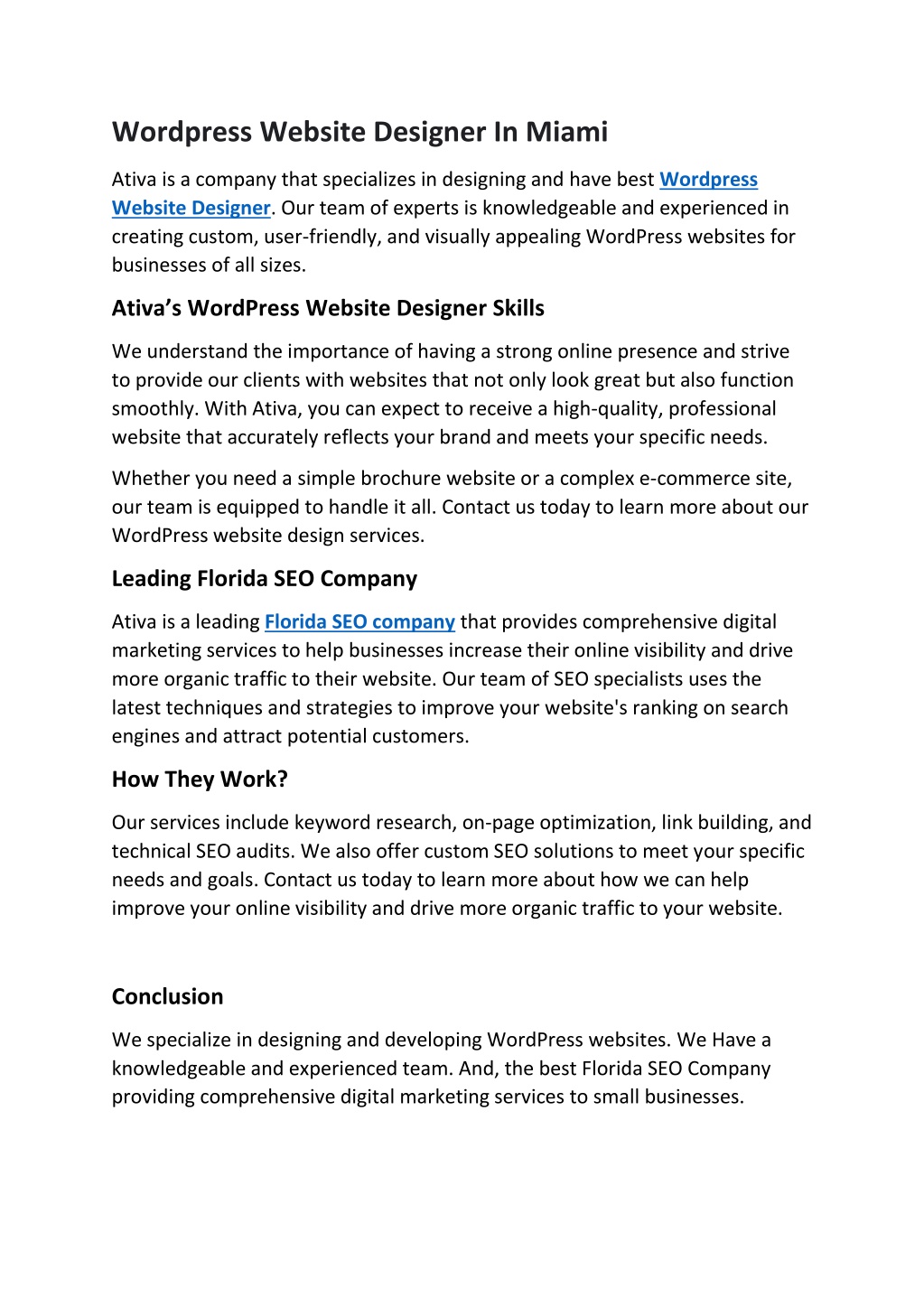 Wordpress Website Designer In Miami

Ativa is a company that specializes in designing and have best Wordpress Website Designer. Our team of experts is knowledgeable and experienced in creating custom, user-friendly, and visually appealing WordPress websites for businesses of all sizes.

Ativa's WordPress Website Designer Skills

We understand the importance of having a strong online presence and strive to provide our clients with websites that not only look great but also function smoothly. With Ativa, you can expect to receive a high-quality, professional website that accurately reflects your brand and meets your specific needs.

Whether you need a simple brochure website or a complex e-commerce site, our team is equipped to handle it all. Contact us today to learn more about our WordPress website design services.

Leading Florida SEO Company

Ativa is a leading Florida SEO company that provides comprehensive digital marketing services to help businesses increase their online visibility and drive more organic traffic to their website. Our team of SEO specialists uses the latest techniques and strategies to improve your website's ranking on search engines and attract potential customers.

How They Work?

Our services include keyword research, on-page optimization, link building, and technical SEO audits. We also offer custom SEO solutions to meet your specific needs and goals. Contact us today to learn more about how we can help improve your online visibility and drive more organic traffic to your website.

Conclusion

We specialize in designing and developing WordPress websites. We Have a knowledgeable and experienced team. And, the best Florida SEO Company providing comprehensive digital marketing services to small businesses.